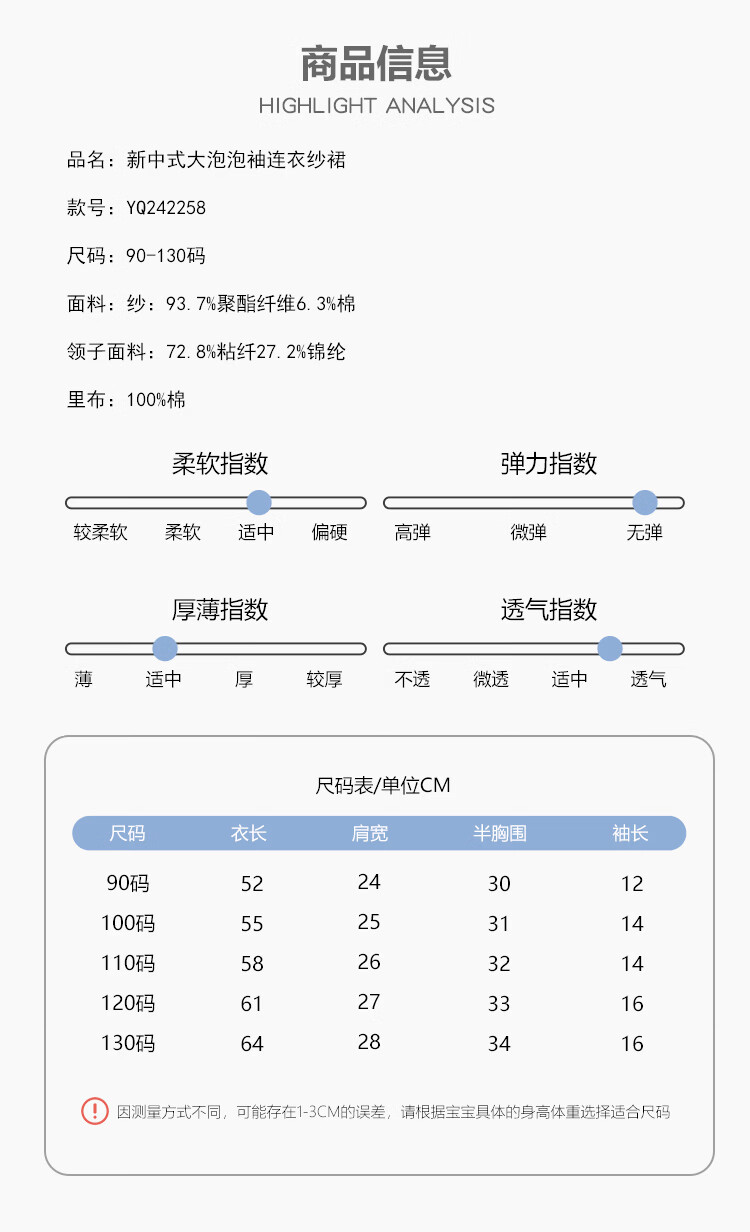 商品信息
HIGHLIGHT ANALYSIS

品名：新中式大泡泡袖连衣纱裙

款号：YQ242258

尺码：90-130码

面料：纱：93.7%聚酯纤维6.3%棉

领子面料：72.8%粘纤27.2%锦纶

里布：100%棉

柔软指数
较柔软 柔软 适中 偏硬

弹力指数
高弹 微弹 无弹

厚薄指数
薄 适中 厚 较厚

透气指数
不透 微透 适中 透气

尺码表/单位CM

| 尺码 | 衣长 | 肩宽 | 半胸围 | 袖长 |
|---|---|---|---|---|
| 90码 | 52 | 24 | 30 | 12 |
| 100码 | 55 | 25 | 31 | 14 |
| 110码 | 58 | 26 | 32 | 14 |
| 120码 | 61 | 27 | 33 | 16 |
| 130码 | 64 | 28 | 34 | 16 |

因测量方式不同，可能存在1-3CM的误差，请根据宝宝具体的身高体重选择适合尺码